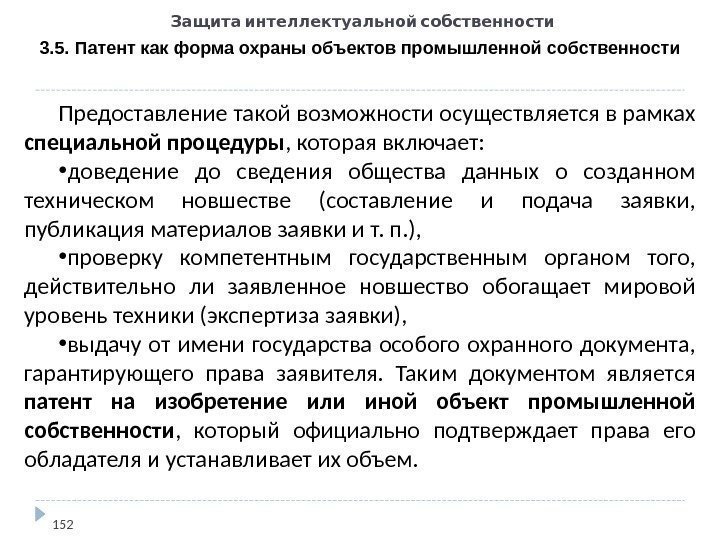 Защита интеллектуальной собственности

3.5. Патент как форма охраны объектов промышленной собственности

Предоставление такой возможности осуществляется в рамках специальной процедуры, которая включает:

•доведение до сведения общества данных о созданном техническом новшестве (составление и подача заявки, публикация материалов заявки и т. п.),

•проверку компетентным государственным органом того, действительно ли заявленное новшество обогащает мировой уровень техники (экспертиза заявки),

•выдачу от имени государства особого охранного документа, гарантирующего права заявителя. Таким документом является патент на изобретение или иной объект промышленной собственности, который официально подтверждает права его обладателя и устанавливает их объем.

152